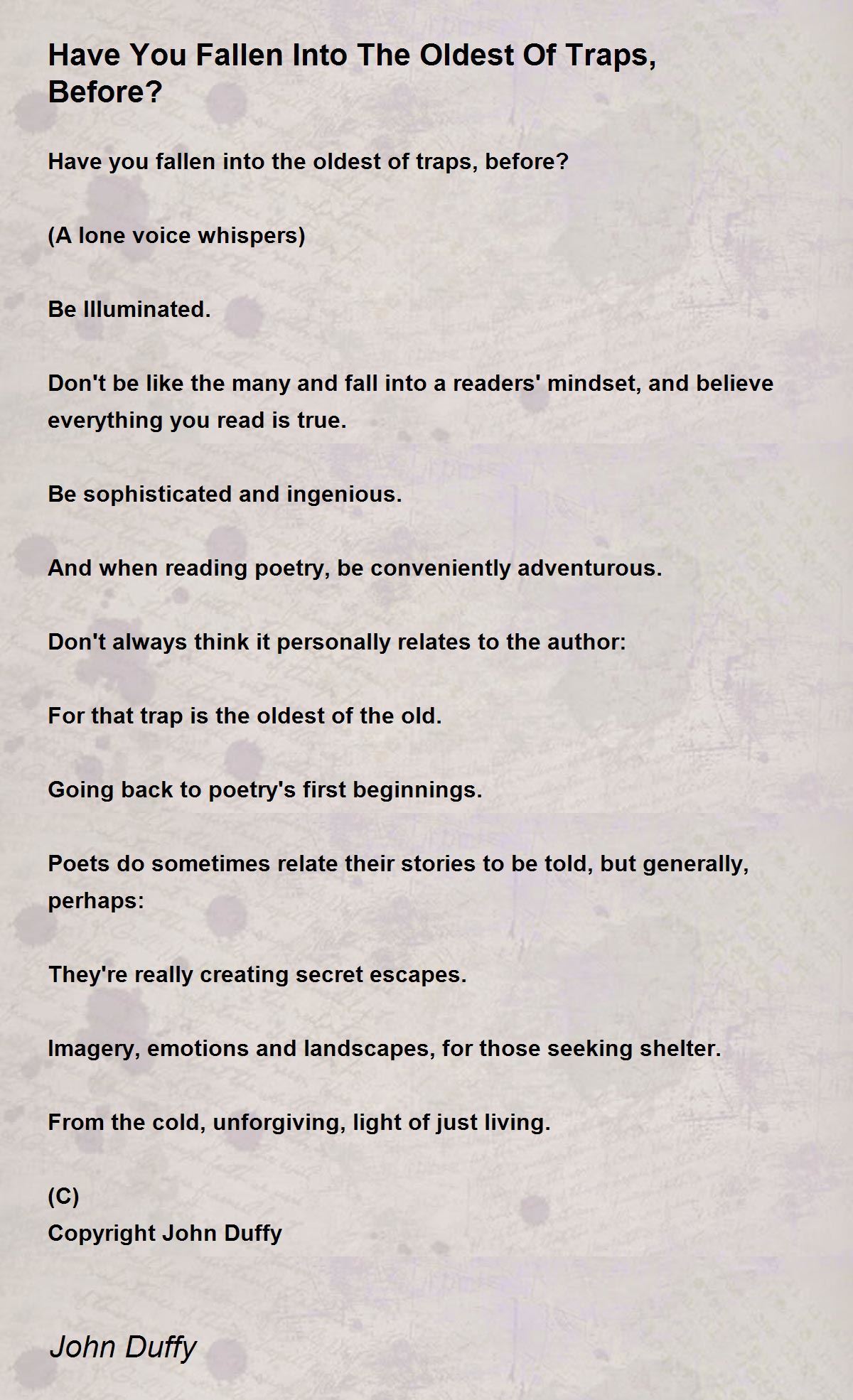 Have You Fallen Into The Oldest Of Traps, Before?

Have you fallen into the oldest of traps, before?

(A lone voice whispers)

Be Illuminated.

Don't be like the many and fall into a readers' mindset, and believe everything you read is true.

Be sophisticated and ingenious.

And when reading poetry, be conveniently adventurous.

Don't always think it personally relates to the author:

For that trap is the oldest of the old.

Going back to poetry's first beginnings.

Poets do sometimes relate their stories to be told, but generally, perhaps:

They're really creating secret escapes.

Imagery, emotions and landscapes, for those seeking shelter.

From the cold, unforgiving, light of just living.

(C)
Copyright John Duffy

John Duffy